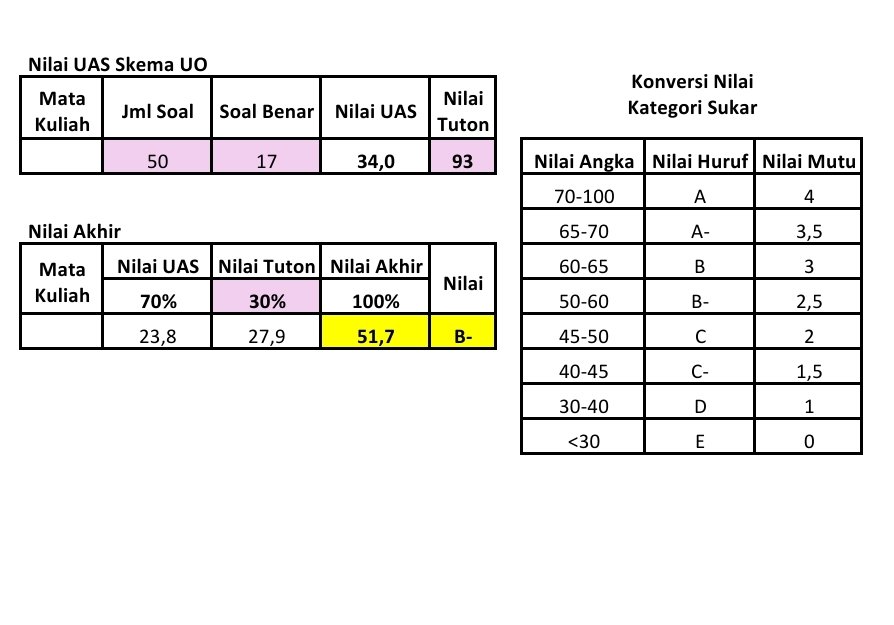 Nilai UAS Skema UO

| Mata Kuliah | Jml Soal | Soal Benar | Nilai UAS | Nilai Tuton |
|---|---|---|---|---|
| | 50 | 17 | 34,0 | 93 |

Nilai Akhir

| Mata Kuliah | Nilai UAS 70% | Nilai Tuton 30% | Nilai Akhir 100% | Nilai |
|---|---|---|---|---|
| | 23,8 | 27,9 | 51,7 | B- |

Konversi Nilai
Kategori Sukar

| Nilai Angka | Nilai Huruf | Nilai Mutu |
|---|---|---|
| 70-100 | A | 4 |
| 65-70 | A- | 3,5 |
| 60-65 | B | 3 |
| 50-60 | B- | 2,5 |
| 45-50 | C | 2 |
| 40-45 | C- | 1,5 |
| 30-40 | D | 1 |
| <30 | E | 0 |